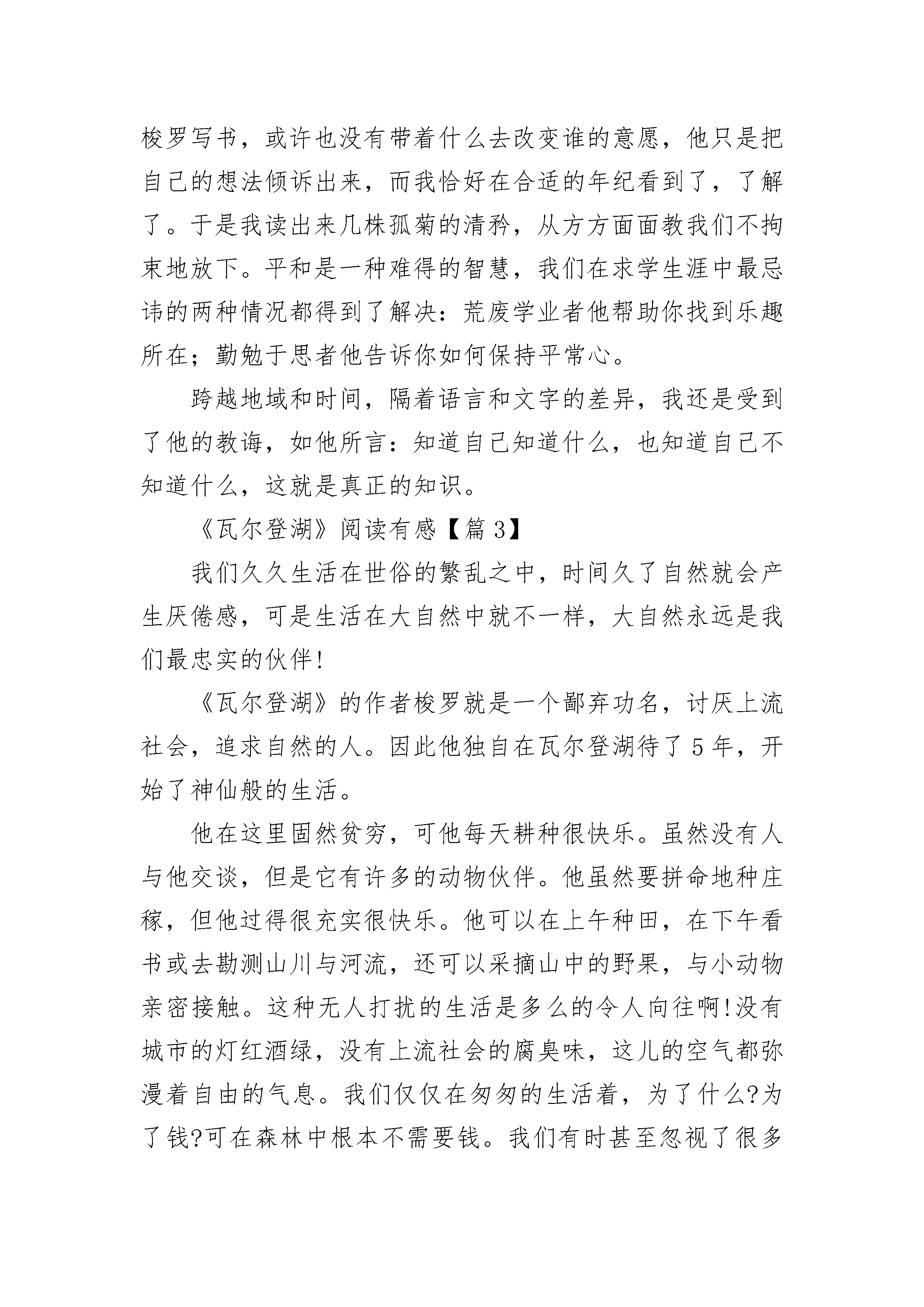 梭罗写书，或许也没有带着什么去改变谁的意愿，他只是把自己的想法倾诉出来，而我恰好在合适的年纪看到了，了解了。于是我读出来几株孤菊的清矜，从方方面面教我们不拘束地放下。平和是一种难得的智慧，我们在求学生涯中最忌讳的两种情况都得到了解决：荒废学业者他帮助你找到乐趣所在；勤勉于思者他告诉你如何保持平常心。

跨越地域和时间，隔着语言和文字的差异，我还是受到了他的教诲，如他所言：知道自己知道什么，也知道自己不知道什么，这就是真正的知识。

《瓦尔登湖》阅读有感【篇 3】

我们久久生活在世俗的繁乱之中，时间久了自然就会产生厌倦感，可是生活在大自然中就不一样，大自然永远是我们最忠实的伙伴!

《瓦尔登湖》的作者梭罗就是一个鄙弃功名，讨厌上流社会，追求自然的人。因此他独自在瓦尔登湖待了 5 年，开始了神仙般的生活。

他在这里固然贫穷，可他每天耕种很快乐。虽然没有人与他交谈，但是它有许多的动物伙伴。他虽然要拼命地种庄稼，但他过得很充实很快乐。他可以在上午种田，在下午看书或去勘测山川与河流，还可以采摘山中的野果，与小动物亲密接触。这种无人打扰的生活是多么的令人向往啊!没有城市的灯红酒绿，没有上流社会的腐臭味，这儿的空气都弥漫着自由的气息。我们仅仅在匆匆的生活着，为了什么?为了钱?可在森林中根本不需要钱。我们有时甚至忽视了很多